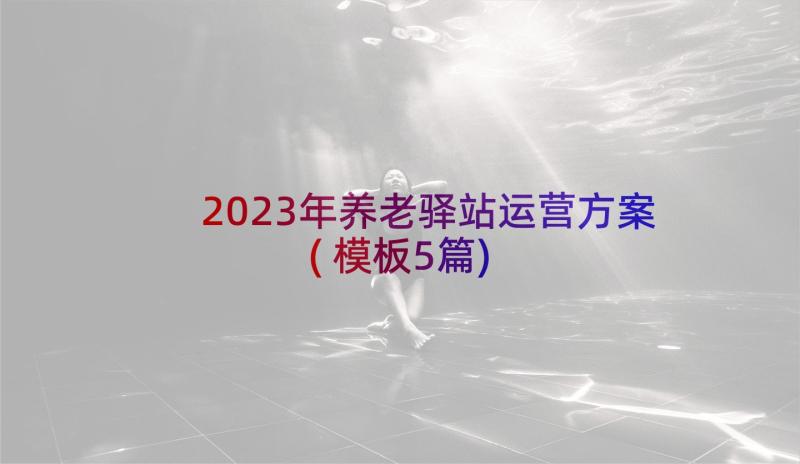 2023年养老驿站运营方案（模板5篇）